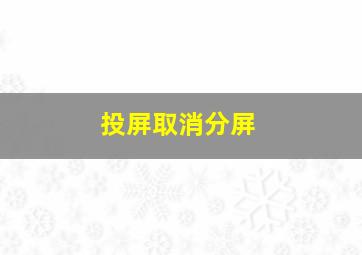 投屏取消分屏